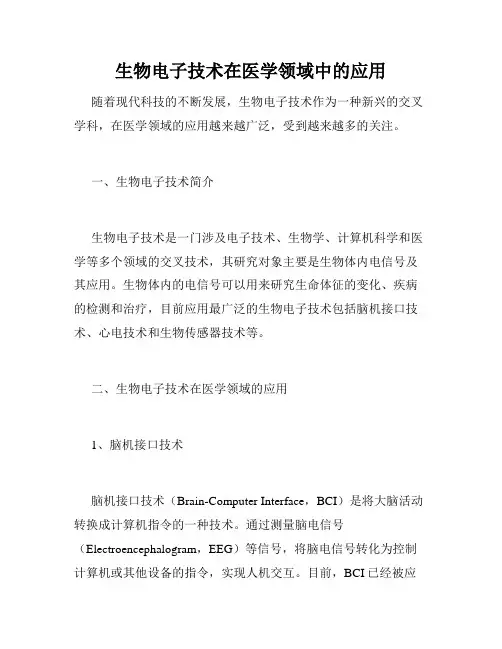 生物电子技术在医学领域中的应用

随着现代科技的不断发展，生物电子技术作为一种新兴的交叉学科，在医学领域的应用越来越广泛，受到越来越多的关注。

一、生物电子技术简介

生物电子技术是一门涉及电子技术、生物学、计算机科学和医学等多个领域的交叉技术，其研究对象主要是生物体内电信号及其应用。生物体内的电信号可以用来研究生命体征的变化、疾病的检测和治疗，目前应用最广泛的生物电子技术包括脑机接口技术、心电技术和生物传感器技术等。

二、生物电子技术在医学领域的应用

1、脑机接口技术

脑机接口技术（Brain-Computer Interface，BCI）是将大脑活动转换成计算机指令的一种技术。通过测量脑电信号（Electroencephalogram，EEG）等信号，将脑电信号转化为控制计算机或其他设备的指令，实现人机交互。目前，BCI 已经被应